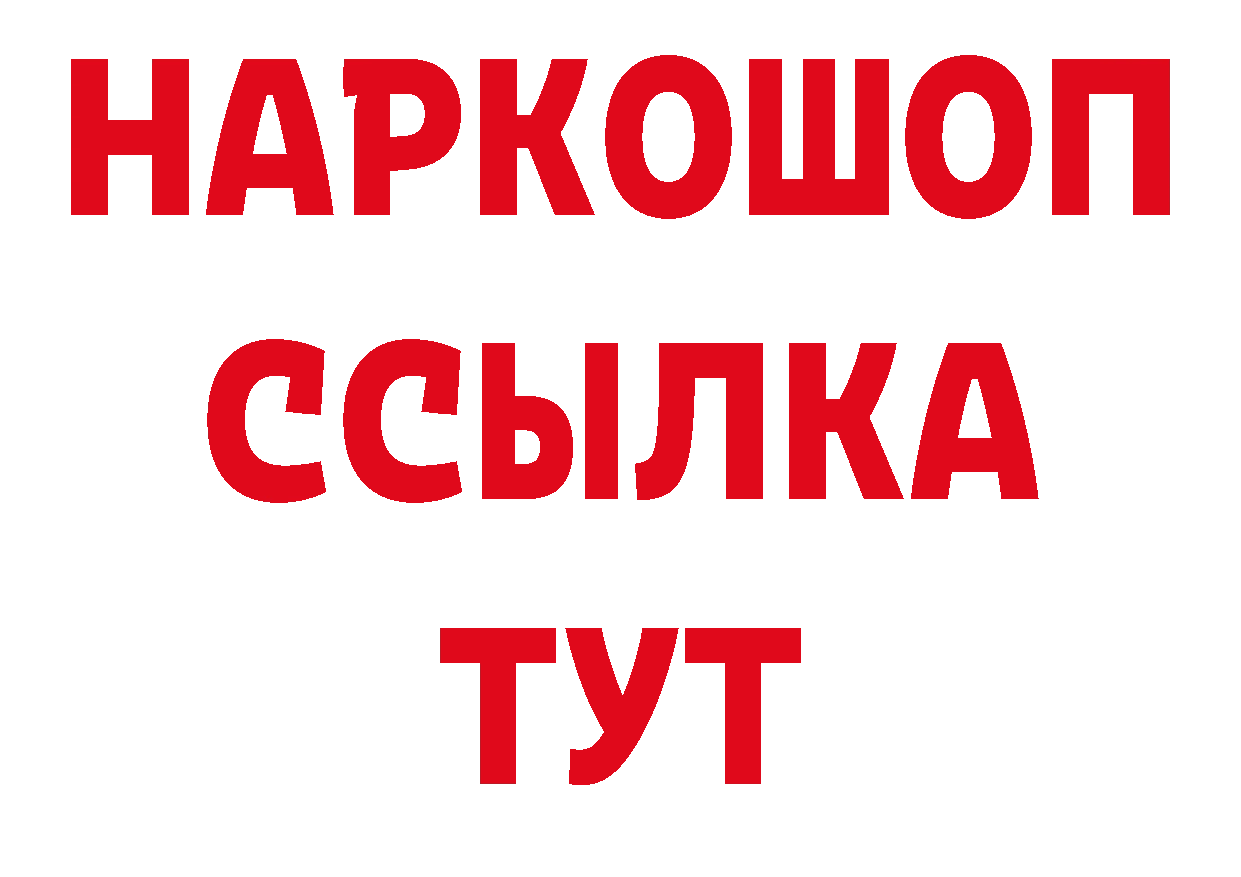 НАРКОШОП
ССЫЛКА
ТУТ